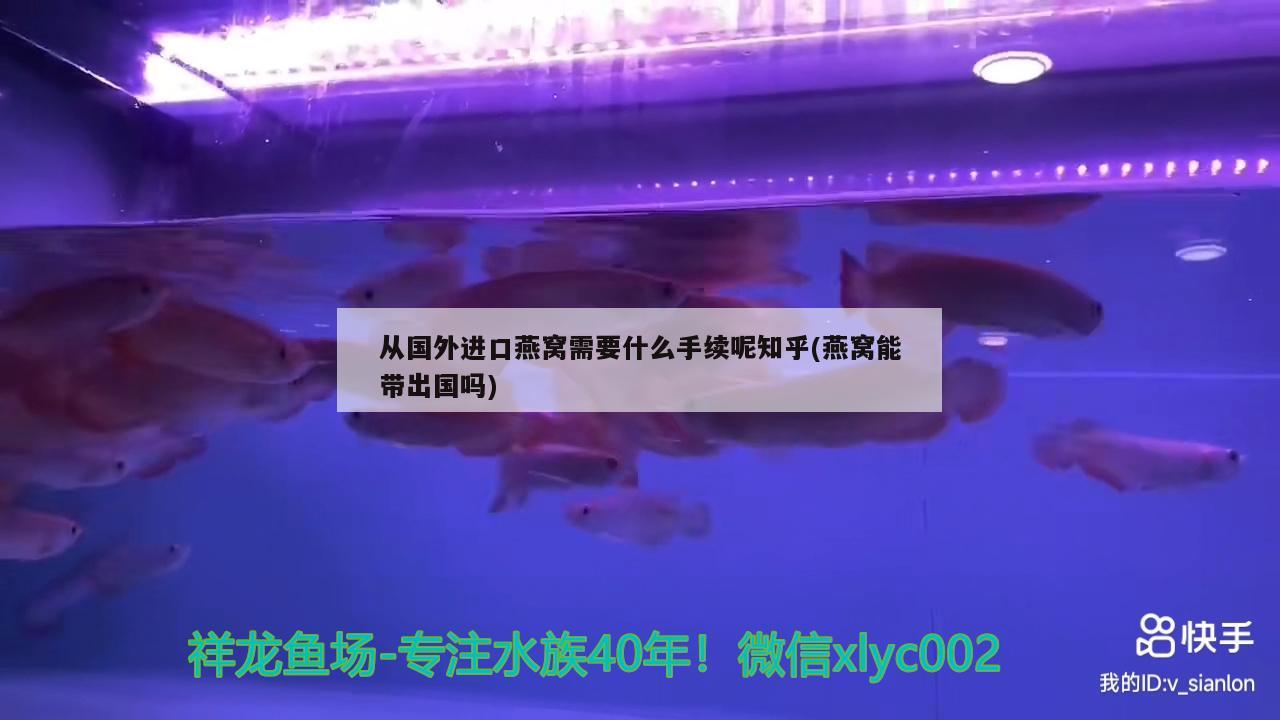 从国外进口燕窝需要什么手续呢知乎(燕窝能带出国吗)

祥龙鱼场-专注水族40年！微信xlyc002

快手
我的ID:v_sianlon